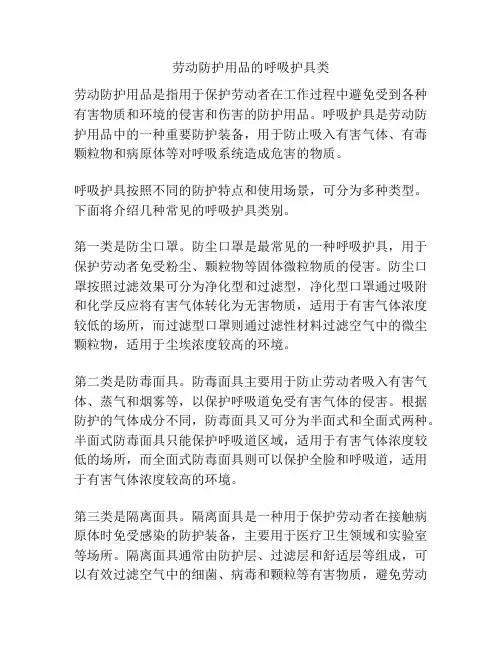 劳动防护用品的呼吸护具类

劳动防护用品是指用于保护劳动者在工作过程中避免受到各种有害物质和环境的侵害和伤害的防护用品。呼吸护具是劳动防护用品中的一种重要防护装备，用于防止吸入有害气体、有毒颗粒物和病原体等对呼吸系统造成危害的物质。

呼吸护具按照不同的防护特点和使用场景，可分为多种类型。下面将介绍几种常见的呼吸护具类别。

第一类是防尘口罩。防尘口罩是最常见的一种呼吸护具，用于保护劳动者免受粉尘、颗粒物等固体微粒物质的侵害。防尘口罩按照过滤效果可分为净化型和过滤型，净化型口罩通过吸附和化学反应将有害气体转化为无害物质，适用于有害气体浓度较低的场所，而过滤型口罩则通过滤性材料过滤空气中的微尘颗粒物，适用于尘埃浓度较高的环境。

第二类是防毒面具。防毒面具主要用于防止劳动者吸入有害气体、蒸气和烟雾等，以保护呼吸道免受有害气体的侵害。根据防护的气体成分不同，防毒面具又可分为半面式和全面式两种。半面式防毒面具只能保护呼吸道区域，适用于有害气体浓度较低的场所，而全面式防毒面具则可以保护全脸和呼吸道，适用于有害气体浓度较高的环境。

第三类是隔离面具。隔离面具是一种用于保护劳动者在接触病原体时免受感染的防护装备，主要用于医疗卫生领域和实验室等场所。隔离面具通常由防护层、过滤层和舒适层等组成，可以有效过滤空气中的细菌、病毒和颗粒等有害物质，避免劳动